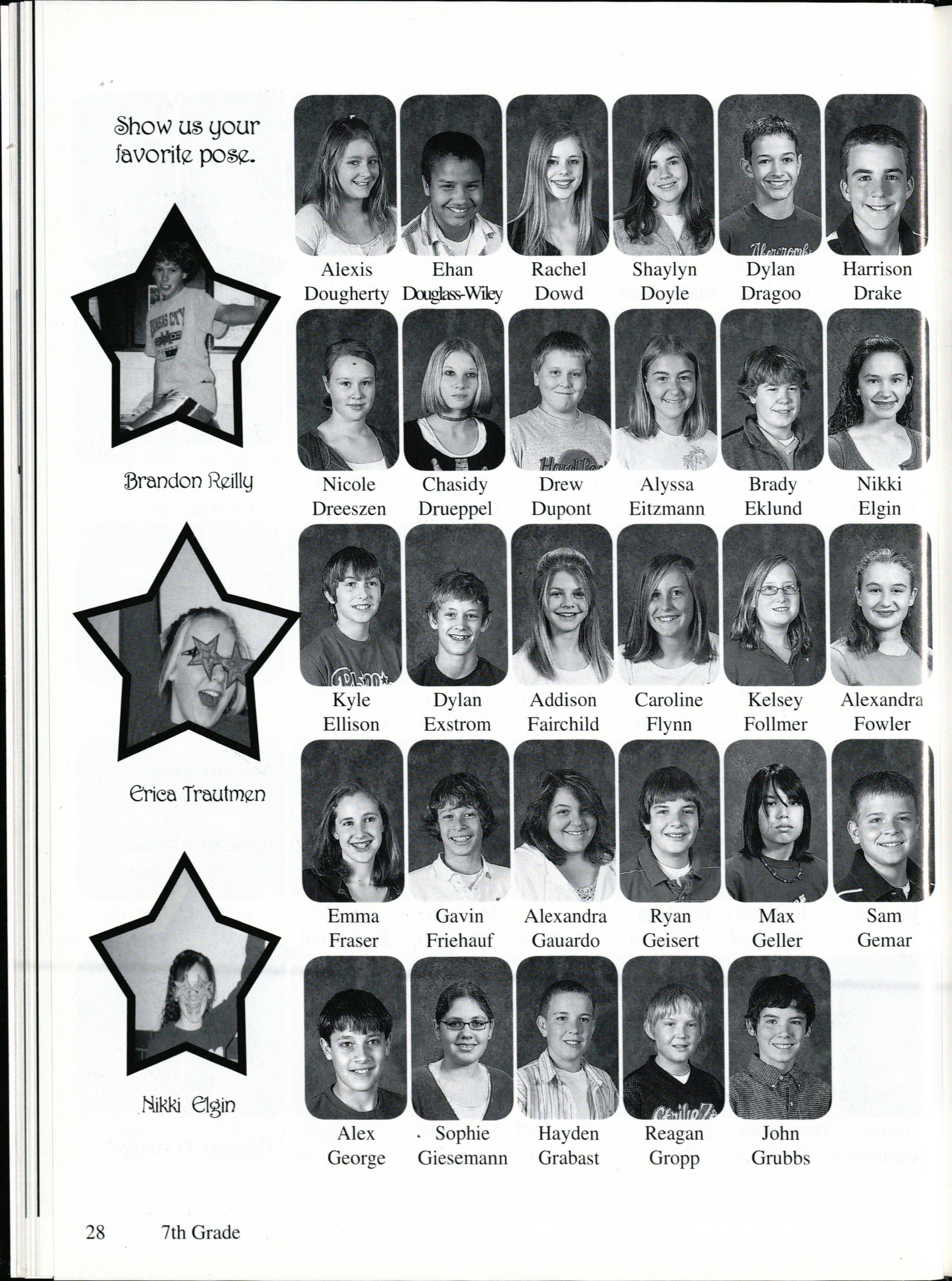 Show us your favorite pose.

Brandon Reilly

Erica Trautmen

Nikki Elgin

Alexis Dougherty

Ehan Douglass-Wiley

Rachel Dowd

Shaylyn Doyle

Dylan Dragoo

Harrison Drake

Nicole Dreeszen

Chasidy Drueppel

Drew Dupont

Alyssa Eitzmann

Brady Eklund

Nikki Elgin

Kyle Ellison

Dylan Exstrom

Addison Fairchild

Caroline Flynn

Kelsey Follmer

Alexandra Fowler

Emma Fraser

Gavin Friehauf

Alexandra Gauardo

Ryan Geisert

Max Geller

Sam Gemar

Alex George

Sophie Giesemann

Hayden Grabast

Reagan Gropp

John Grubbs

28 7th Grade